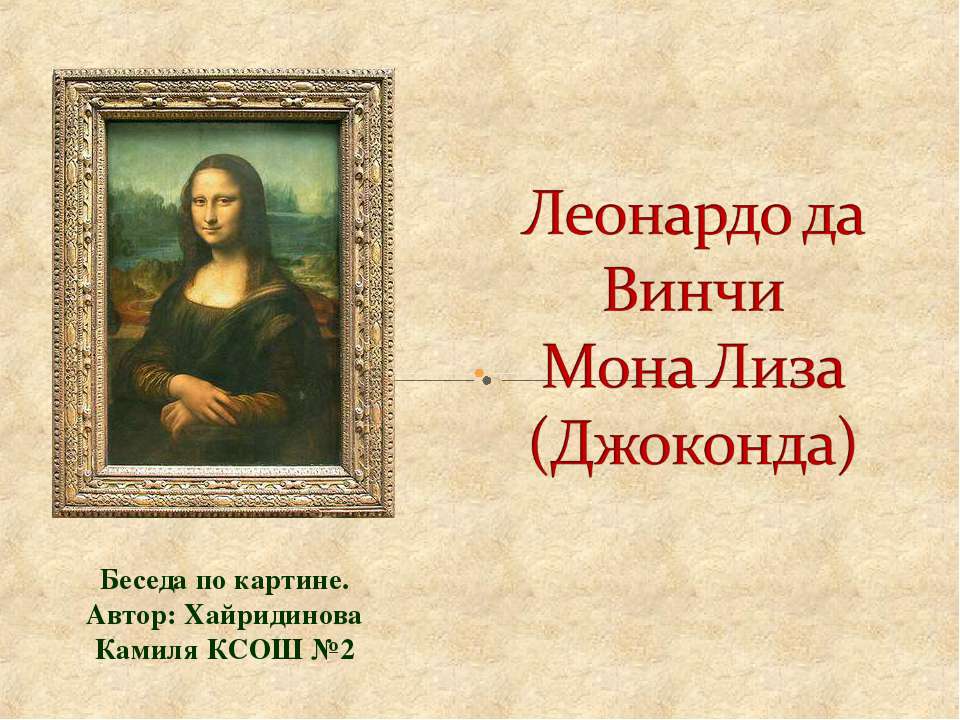 Леонардо да Винчи
Мона Лиза
(Джоконда)

Беседа по картине.
Автор: Хайридинова Камиля КСОШ №2